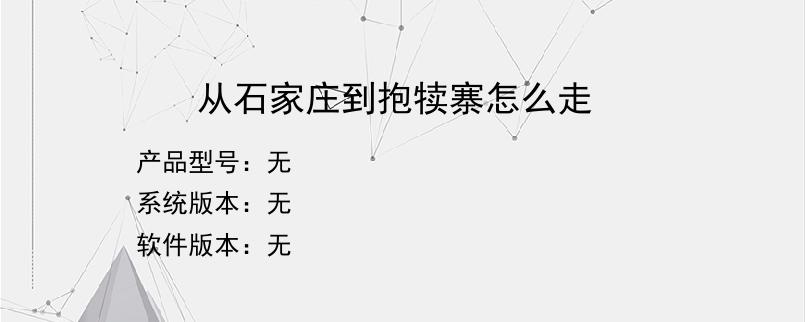 从石家庄到抱犊寨怎么走

产品型号：无
系统版本：无
软件版本：无